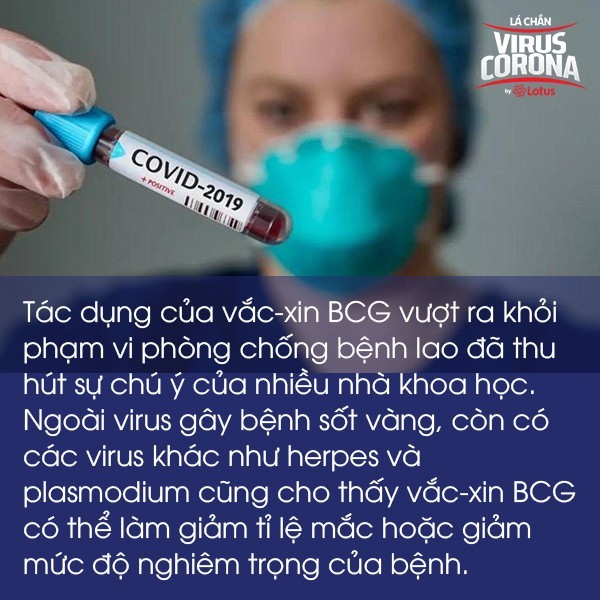 LÁ CHẮN
VIRUS CORONA
by Lotus

COVID-2019
+ POSITIVE

Tác dụng của vắc-xin BCG vượt ra khỏi phạm vi phòng chống bệnh lao đã thu hút sự chú ý của nhiều nhà khoa học. Ngoài virus gây bệnh sốt vàng, còn có các virus khác như herpes và plasmodium cũng cho thấy vắc-xin BCG có thể làm giảm tỉ lệ mắc hoặc giảm mức độ nghiêm trọng của bệnh.